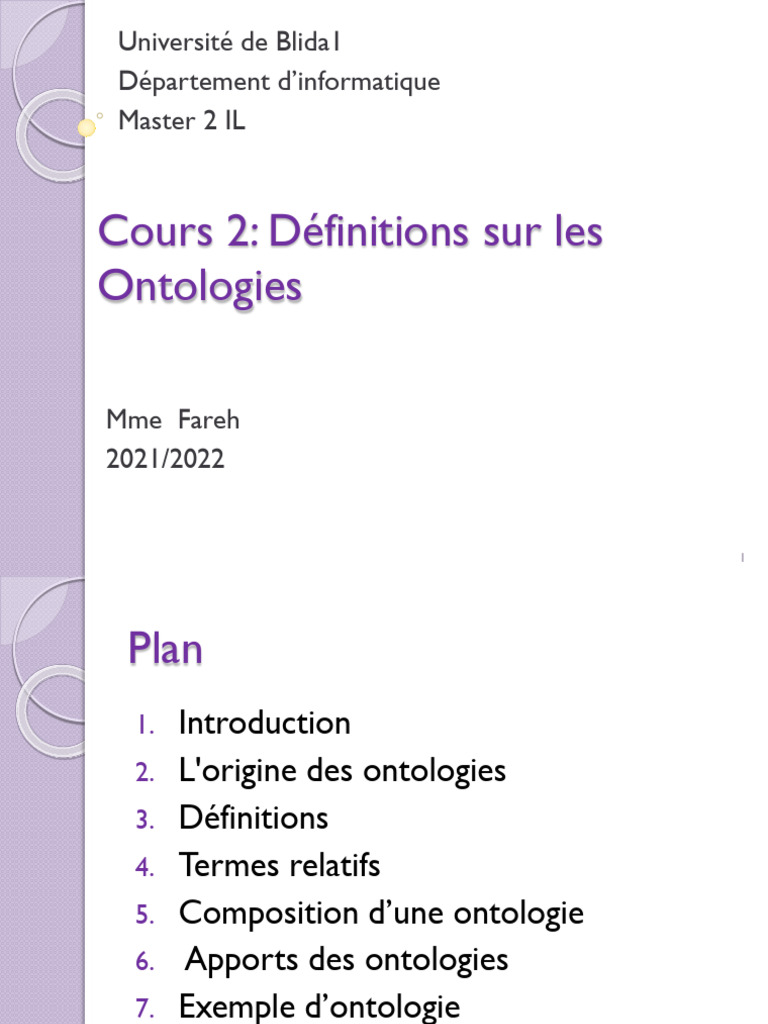 Université de Blida1
Département d'informatique
Master 2 IL

Cours 2: Définitions sur les Ontologies

Mme Fareh
2021/2022

1

Plan

1. Introduction
2. L'origine des ontologies
3. Définitions
4. Termes relatifs
5. Composition d'une ontologie
6. Apports des ontologies
7. Exemple d'ontologie